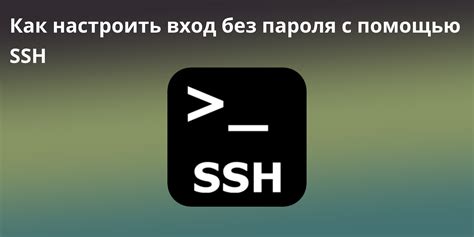 Как настроить вход без пароля с помощью SSH

>_

SSH